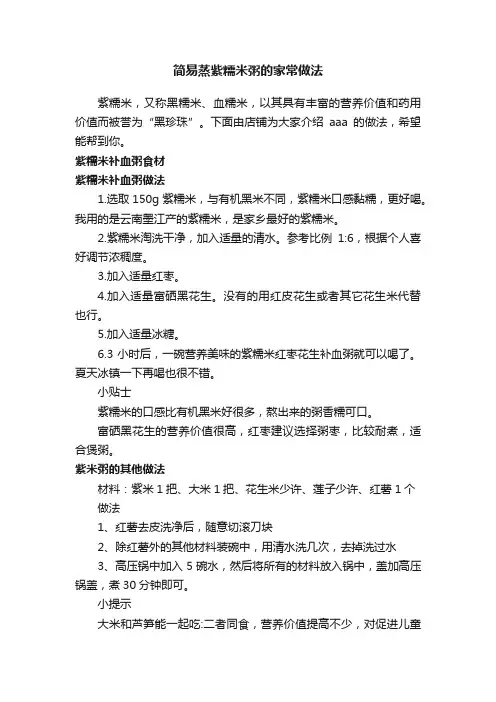 简易蒸紫糯米粥的家常做法

紫糯米，又称黑糯米、血糯米，以其具有丰富的营养价值和药用价值而被誉为“黑珍珠”。下面由店铺为大家介绍 aaa 的做法，希望能帮到你。

紫糯米补血粥食材

紫糯米补血粥做法

1.选取 150g 紫糯米，与有机黑米不同，紫糯米口感黏糯，更好喝。我用的是云南墨江产的紫糯米，是家乡最好的紫糯米。

2.紫糯米淘洗干净，加入适量的清水。参考比例 1:6，根据个人喜好调节浓稠度。

3.加入适量红枣。

4.加入适量富硒黑花生。没有的用红皮花生或者其它花生米代替也行。

5.加入适量冰糖。

6.3 小时后，一碗营养美味的紫糯米红枣花生补血粥就可以喝了。夏天冰镇一下再喝也很不错。

小贴士

紫糯米的口感比有机黑米好很多，熬出来的粥香糯可口。

富硒黑花生的营养价值很高，红枣建议选择粥枣，比较耐煮，适合煲粥。

紫米粥的其他做法

材料：紫米 1 把、大米 1 把、花生米少许、莲子少许、红薯 1 个

做法

1、红薯去皮洗净后，随意切滚刀块

2、除红薯外的其他材料装碗中，用清水洗几次，去掉洗过水

3、高压锅中加入 5 碗水，然后将所有的材料放入锅中，盖加高压锅盖，煮 30 分钟即可。

小提示

大米和芦笋能一起吃:二者同食，营养价值提高不少，对促进儿童